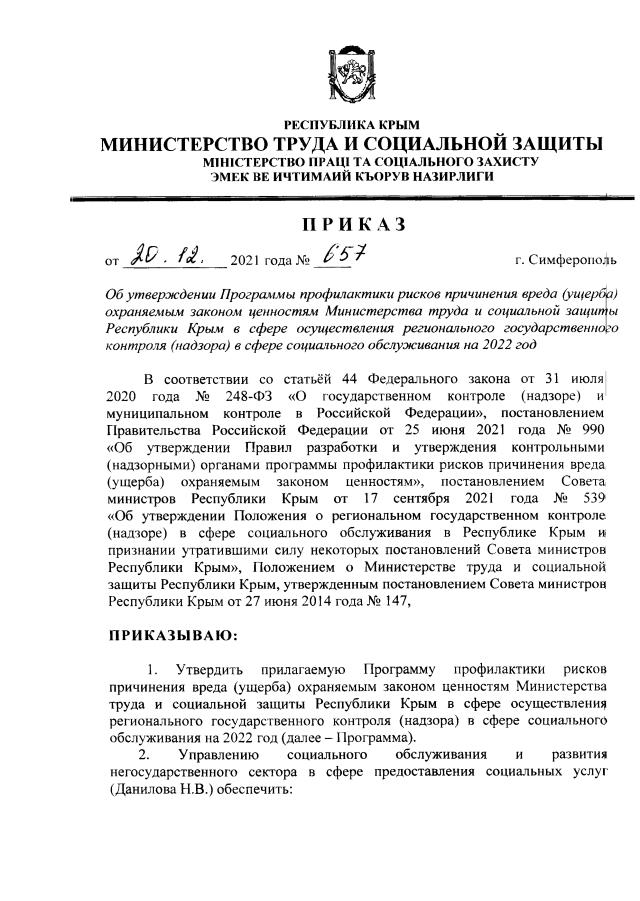 РЕСПУБЛИКА КРЫМ
МИНИСТЕРСТВО ТРУДА И СОЦИАЛЬНОЙ ЗАЩИТЫ
МІНІСТЕРСТВО ПРАЦІ ТА СОЦІАЛЬНОГО ЗАХИСТУ
ЭМЕК ВЕ ИЧТИМАИЙ КЪОРУВ НАЗИРЛИГИ

ПРИКАЗ

от 20.12. 2021 года № 657 г. Симферополь

Об утверждении Программы профилактики рисков причинения вреда (ущерба) охраняемым законом ценностям Министерства труда и социальной защиты Республики Крым в сфере осуществления регионального государственного контроля (надзора) в сфере социального обслуживания на 2022 год

В соответствии со статьёй 44 Федерального закона от 31 июля 2020 года № 248-ФЗ «О государственном контроле (надзоре) и муниципальном контроле в Российской Федерации», постановлением Правительства Российской Федерации от 25 июня 2021 года № 990 «Об утверждении Правил разработки и утверждения контрольными (надзорными) органами программы профилактики рисков причинения вреда (ущерба) охраняемым законом ценностям», постановлением Совета министров Республики Крым от 17 сентября 2021 года № 539 «Об утверждении Положения о региональном государственном контроле (надзоре) в сфере социального обслуживания в Республике Крым и признании утратившими силу некоторых постановлений Совета министров Республики Крым», Положением о Министерстве труда и социальной защиты Республики Крым, утвержденным постановлением Совета министров Республики Крым от 27 июня 2014 года № 147,

ПРИКАЗЫВАЮ:

1. Утвердить прилагаемую Программу профилактики рисков причинения вреда (ущерба) охраняемым законом ценностям Министерства труда и социальной защиты Республики Крым в сфере осуществления регионального государственного контроля (надзора) в сфере социального обслуживания на 2022 год (далее – Программа).

2. Управлению социального обслуживания и развития негосударственного сектора в сфере предоставления социальных услуг (Данилова Н.В.) обеспечить: